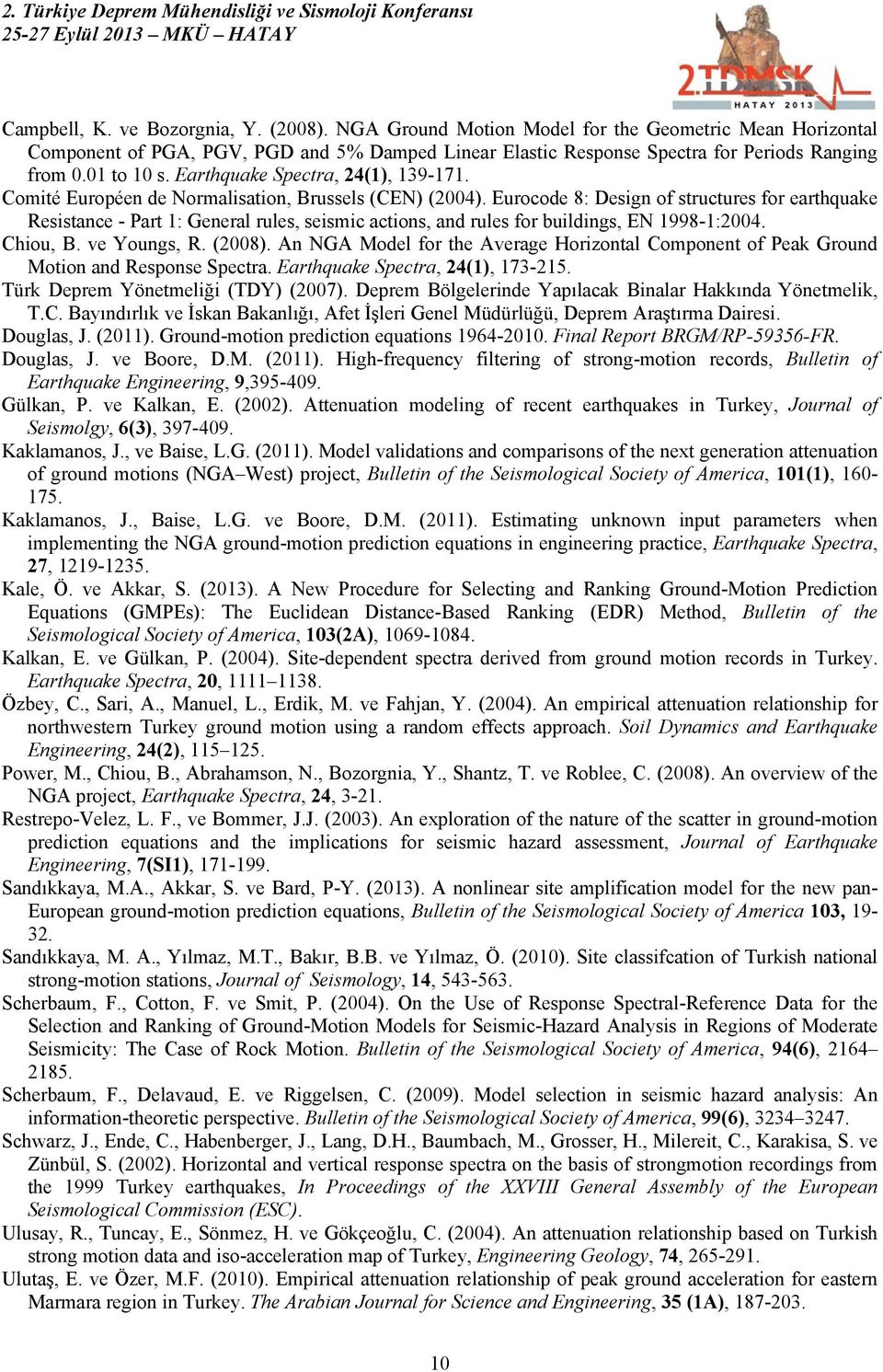 2. Türkiye Deprem Mühendisliği ve Sismoloji Konferansı
25-27 Eylül 2013 – MKÜ – HATAY

2.TDMSK
HATAY 2013

Campbell, K. ve Bozorgnia, Y. (2008). NGA Ground Motion Model for the Geometric Mean Horizontal Component of PGA, PGV, PGD and 5% Damped Linear Elastic Response Spectra for Periods Ranging from 0.01 to 10 s. Earthquake Spectra, 24(1), 139-171.

Comité Européen de Normalisation, Brussels (CEN) (2004). Eurocode 8: Design of structures for earthquake Resistance - Part 1: General rules, seismic actions, and rules for buildings, EN 1998-1:2004.

Chiou, B. ve Youngs, R. (2008). An NGA Model for the Average Horizontal Component of Peak Ground Motion and Response Spectra. Earthquake Spectra, 24(1), 173-215.

Türk Deprem Yönetmeliği (TDY) (2007). Deprem Bölgelerinde Yapılacak Binalar Hakkında Yönetmelik, T.C. Bayındırlık ve İskan Bakanlığı, Afet İşleri Genel Müdürlüğü, Deprem Araştırma Dairesi.

Douglas, J. (2011). Ground-motion prediction equations 1964-2010. Final Report BRGM/RP-59356-FR.

Douglas, J. ve Boore, D.M. (2011). High-frequency filtering of strong-motion records, Bulletin of Earthquake Engineering, 9,395-409.

Gülkan, P. ve Kalkan, E. (2002). Attenuation modeling of recent earthquakes in Turkey, Journal of Seismolgy, 6(3), 397-409.

Kaklamanos, J., ve Baise, L.G. (2011). Model validations and comparisons of the next generation attenuation of ground motions (NGA–West) project, Bulletin of the Seismological Society of America, 101(1), 160-175.

Kaklamanos, J., Baise, L.G. ve Boore, D.M. (2011). Estimating unknown input parameters when implementing the NGA ground-motion prediction equations in engineering practice, Earthquake Spectra, 27, 1219-1235.

Kale, Ö. ve Akkar, S. (2013). A New Procedure for Selecting and Ranking Ground-Motion Prediction Equations (GMPEs): The Euclidean Distance-Based Ranking (EDR) Method, Bulletin of the Seismological Society of America, 103(2A), 1069-1084.

Kalkan, E. ve Gülkan, P. (2004). Site-dependent spectra derived from ground motion records in Turkey. Earthquake Spectra, 20, 1111–1138.

Özbey, C., Sari, A., Manuel, L., Erdik, M. ve Fahjan, Y. (2004). An empirical attenuation relationship for northwestern Turkey ground motion using a random effects approach. Soil Dynamics and Earthquake Engineering, 24(2), 115–125.

Power, M., Chiou, B., Abrahamson, N., Bozorgnia, Y., Shantz, T. ve Roblee, C. (2008). An overview of the NGA project, Earthquake Spectra, 24, 3-21.

Restrepo-Velez, L. F., ve Bommer, J.J. (2003). An exploration of the nature of the scatter in ground-motion prediction equations and the implications for seismic hazard assessment, Journal of Earthquake Engineering, 7(SI1), 171-199.

Sandıkkaya, M.A., Akkar, S. ve Bard, P-Y. (2013). A nonlinear site amplification model for the new pan-European ground-motion prediction equations, Bulletin of the Seismological Society of America 103, 19-32.

Sandıkkaya, M. A., Yılmaz, M.T., Bakır, B.B. ve Yılmaz, Ö. (2010). Site classifcation of Turkish national strong-motion stations, Journal of Seismology, 14, 543-563.

Scherbaum, F., Cotton, F. ve Smit, P. (2004). On the Use of Response Spectral-Reference Data for the Selection and Ranking of Ground-Motion Models for Seismic-Hazard Analysis in Regions of Moderate Seismicity: The Case of Rock Motion. Bulletin of the Seismological Society of America, 94(6), 2164–2185.

Scherbaum, F., Delavaud, E. ve Riggelsen, C. (2009). Model selection in seismic hazard analysis: An information-theoretic perspective. Bulletin of the Seismological Society of America, 99(6), 3234–3247.

Schwarz, J., Ende, C., Habenberger, J., Lang, D.H., Baumbach, M., Grosser, H., Milereit, C., Karakisa, S. ve Zünbül, S. (2002). Horizontal and vertical response spectra on the basis of strongmotion recordings from the 1999 Turkey earthquakes, In Proceedings of the XXVIII General Assembly of the European Seismological Commission (ESC).

Ulusay, R., Tuncay, E., Sönmez, H. ve Gökçeoğlu, C. (2004). An attenuation relationship based on Turkish strong motion data and iso-acceleration map of Turkey, Engineering Geology, 74, 265-291.

Ulutaş, E. ve Özer, M.F. (2010). Empirical attenuation relationship of peak ground acceleration for eastern Marmara region in Turkey. The Arabian Journal for Science and Engineering, 35 (1A), 187-203.

10